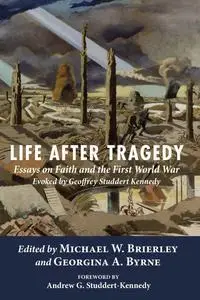 LIFE AFTER TRAGEDY

Essays on Faith and the First World War
Evoked by Geoffrey Studdert Kennedy

Edited by MICHAEL W. BRIERLEY
and GEORGINA A. BYRNE

FOREWORD BY
Andrew G. Studdert-Kennedy